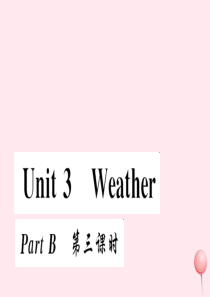 Unit 3 Weather

Part B 第三课时